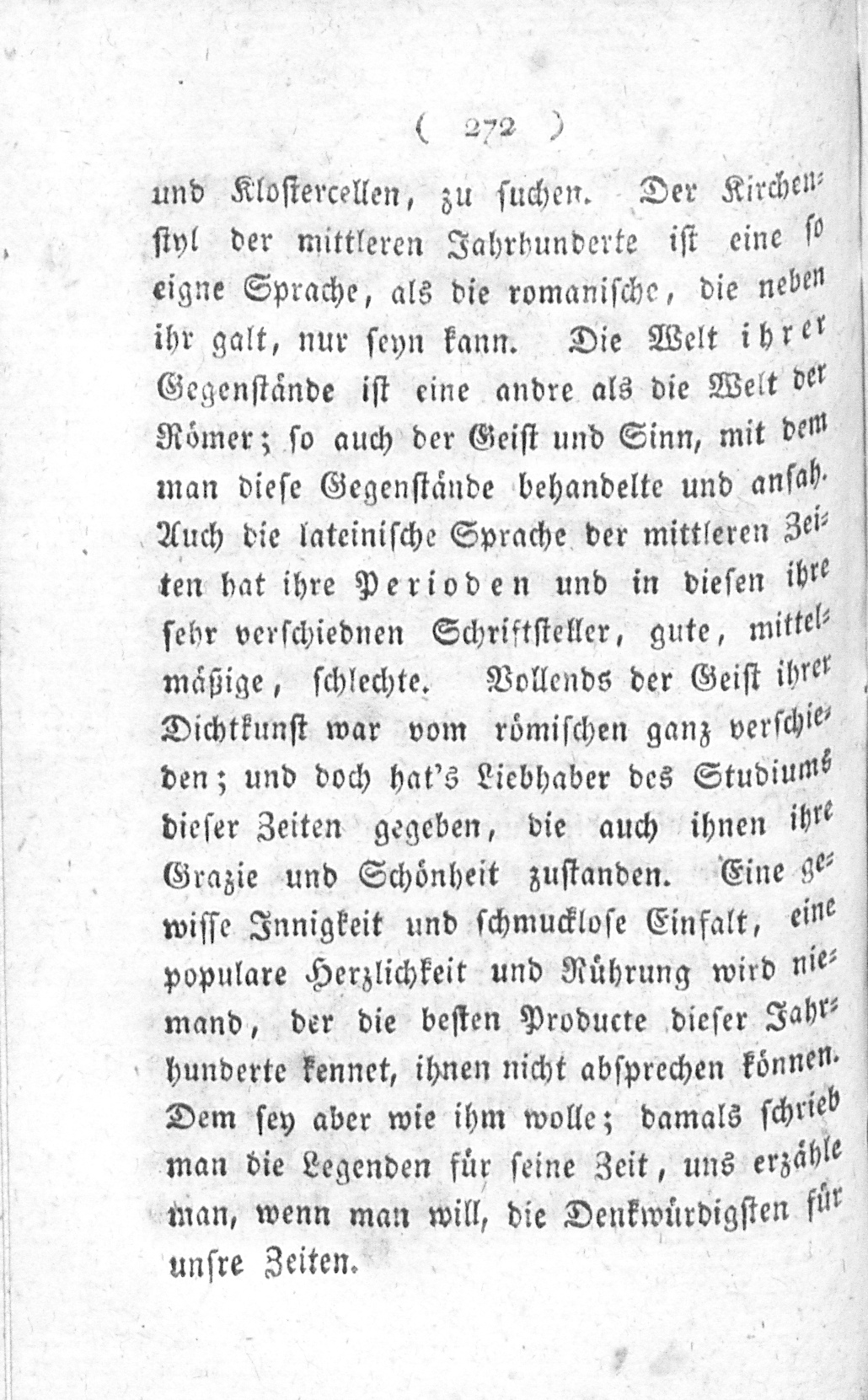 ( 272 )

und Klostercellen, zu suchen. Der Kirchenstyl der mittleren Jahrhunderte ist eine so eigne Sprache, als die romanische, die neben ihr galt, nur seyn kann. Die Welt ihrer Gegenstände ist eine andre als die Welt der Römer; so auch der Geist und Sinn, mit dem man diese Gegenstände behandelte und ansah. Auch die lateinische Sprache der mittleren Zeiten hat ihre Perioden und in diesen ihre sehr verschiednen Schriftsteller, gute, mittelmäßige, schlechte. Vollends der Geist ihrer Dichtkunst war vom römischen ganz verschieden; und doch hat's Liebhaber des Studiums dieser Zeiten gegeben, die auch ihnen ihre Grazie und Schönheit zustanden. Eine gewisse Innigkeit und schmucklose Einfalt, eine populare Herzlichkeit und Rührung wird niemand, der die besten Producte dieser Jahrhunderte kennet, ihnen nicht absprechen können. Dem sey aber wie ihm wolle; damals schrieb man die Legenden für seine Zeit, uns erzähle man, wenn man will, die Denkwürdigsten für unsre Zeiten.